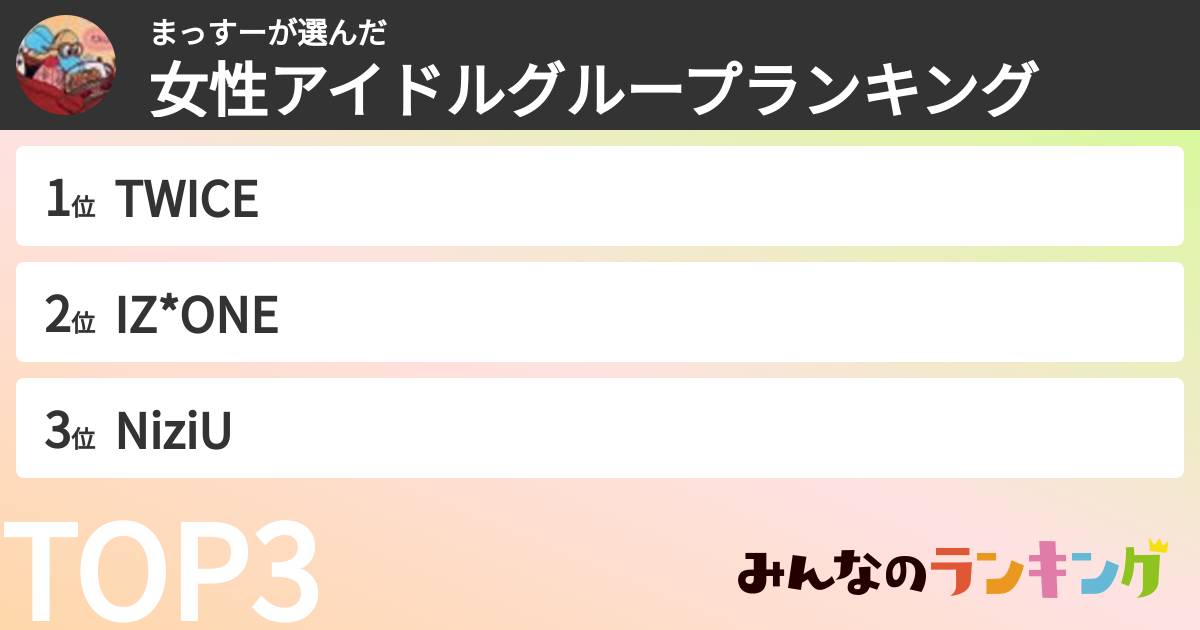 まっすーが選んだ
女性アイドルグループランキング

1位 TWICE

2位 IZ*ONE

3位 NiziU

TOP3

みんなのランキング